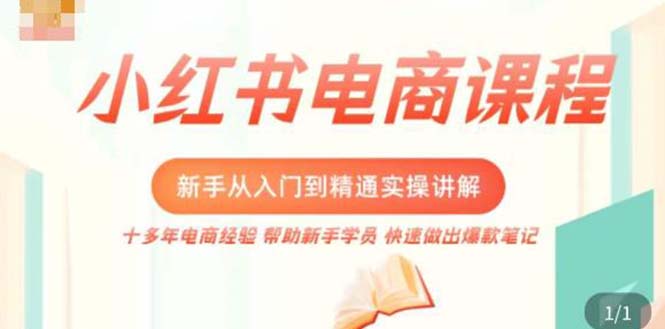 小红书电商课程

新手从入门到精通实操讲解

十多年电商经验 帮助新手学员 快速做出爆款笔记

1/1